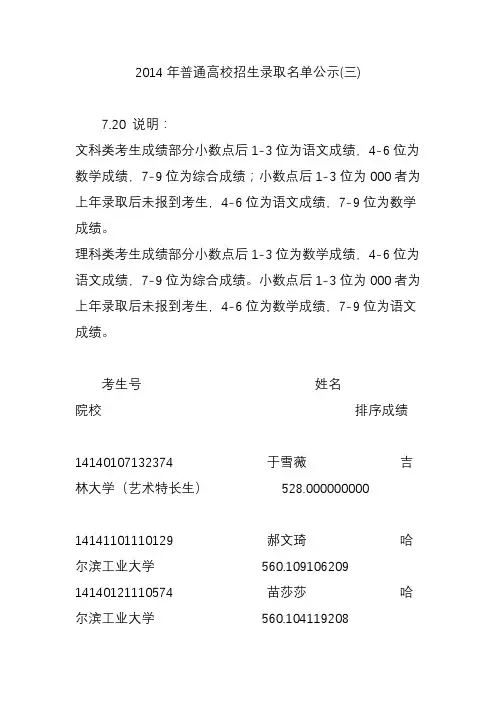 2014 年普通高校招生录取名单公示(三)

7.20 说明：

文科类考生成绩部分小数点后 1-3 位为语文成绩、4-6 位为数学成绩、7-9 位为综合成绩；小数点后 1-3 位为 000 者为上年录取后未报到考生，4-6 位为语文成绩、7-9 位为数学成绩。

理科类考生成绩部分小数点后 1-3 位为数学成绩、4-6 位为语文成绩、7-9 位为综合成绩。小数点后 1-3 位为 000 者为上年录取后未报到考生，4-6 位为数学成绩、7-9 位为语文成绩。

考生号 姓名 院校 排序成绩

14140107132374 于雪薇 吉林大学（艺术特长生） 528.000000000

14141101110129 郝文琦 哈尔滨工业大学 560.109106209

14140121110574 苗莎莎 哈尔滨工业大学 560.104119208